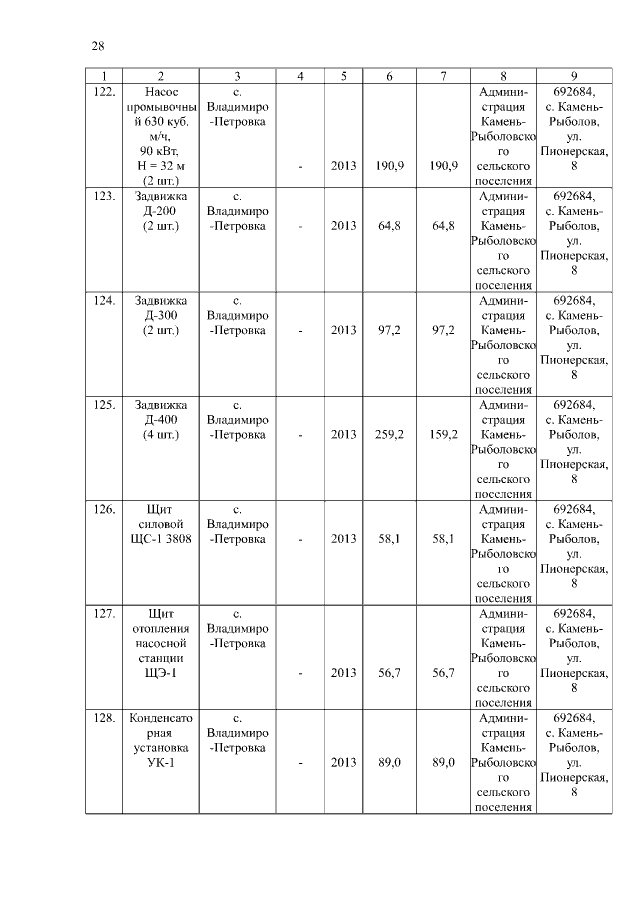 28

| 1 | 2 | 3 | 4 | 5 | 6 | 7 | 8 | 9 |
|---|---|---|---|---|---|---|---|---|
| 122. | Насос промывочный 630 куб. м/ч, 90 кВт, Н = 32 м (2 шт.) | с. Владимиро-Петровка | - | 2013 | 190,9 | 190,9 | Администрация Камень-Рыболовского сельского поселения | 692684, с. Камень-Рыболов, ул. Пионерская, 8 |
| 123. | Задвижка Д-200 (2 шт.) | с. Владимиро-Петровка | - | 2013 | 64,8 | 64,8 | Администрация Камень-Рыболовского сельского поселения | 692684, с. Камень-Рыболов, ул. Пионерская, 8 |
| 124. | Задвижка Д-300 (2 шт.) | с. Владимиро-Петровка | - | 2013 | 97,2 | 97,2 | Администрация Камень-Рыболовского сельского поселения | 692684, с. Камень-Рыболов, ул. Пионерская, 8 |
| 125. | Задвижка Д-400 (4 шт.) | с. Владимиро-Петровка | - | 2013 | 259,2 | 159,2 | Администрация Камень-Рыболовского сельского поселения | 692684, с. Камень-Рыболов, ул. Пионерская, 8 |
| 126. | Щит силовой ЩС-1 3808 | с. Владимиро-Петровка | - | 2013 | 58,1 | 58,1 | Администрация Камень-Рыболовского сельского поселения | 692684, с. Камень-Рыболов, ул. Пионерская, 8 |
| 127. | Щит отопления насосной станции ЩЭ-1 | с. Владимиро-Петровка | - | 2013 | 56,7 | 56,7 | Администрация Камень-Рыболовского сельского поселения | 692684, с. Камень-Рыболов, ул. Пионерская, 8 |
| 128. | Конденсаторная установка УК-1 | с. Владимиро-Петровка | - | 2013 | 89,0 | 89,0 | Администрация Камень-Рыболовского сельского поселения | 692684, с. Камень-Рыболов, ул. Пионерская, 8 |